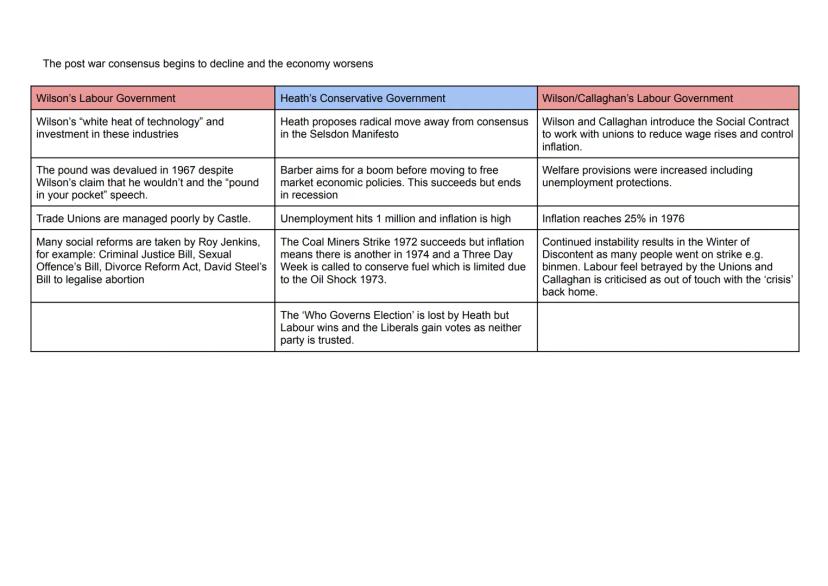 The post war consensus begins to decline and the economy worsens

| Wilson's Labour Government | Heath's Conservative Government | Wilson/Callaghan's Labour Government |
|---|---|---|
| Wilson's "white heat of technology" and investment in these industries | Heath proposes radical move away from consensus in the Selsdon Manifesto | Wilson and Callaghan introduce the Social Contract to work with unions to reduce wage rises and control inflation. |
| The pound was devalued in 1967 despite Wilson's claim that he wouldn't and the "pound in your pocket" speech. | Barber aims for a boom before moving to free market economic policies. This succeeds but ends in recession | Welfare provisions were increased including unemployment protections. |
| Trade Unions are managed poorly by Castle. | Unemployment hits 1 million and inflation is high | Inflation reaches 25% in 1976 |
| Many social reforms are taken by Roy Jenkins, for example: Criminal Justice Bill, Sexual Offence's Bill, Divorce Reform Act, David Steel's Bill to legalise abortion | The Coal Miners Strike 1972 succeeds but inflation means there is another in 1974 and a Three Day Week is called to conserve fuel which is limited due to the Oil Shock 1973. | Continued instability results in the Winter of Discontent as many people went on strike e.g. binmen. Labour feel betrayed by the Unions and Callaghan is criticised as out of touch with the 'crisis' back home. |
| | The 'Who Governs Election' is lost by Heath but Labour wins and the Liberals gain votes as neither party is trusted. | |